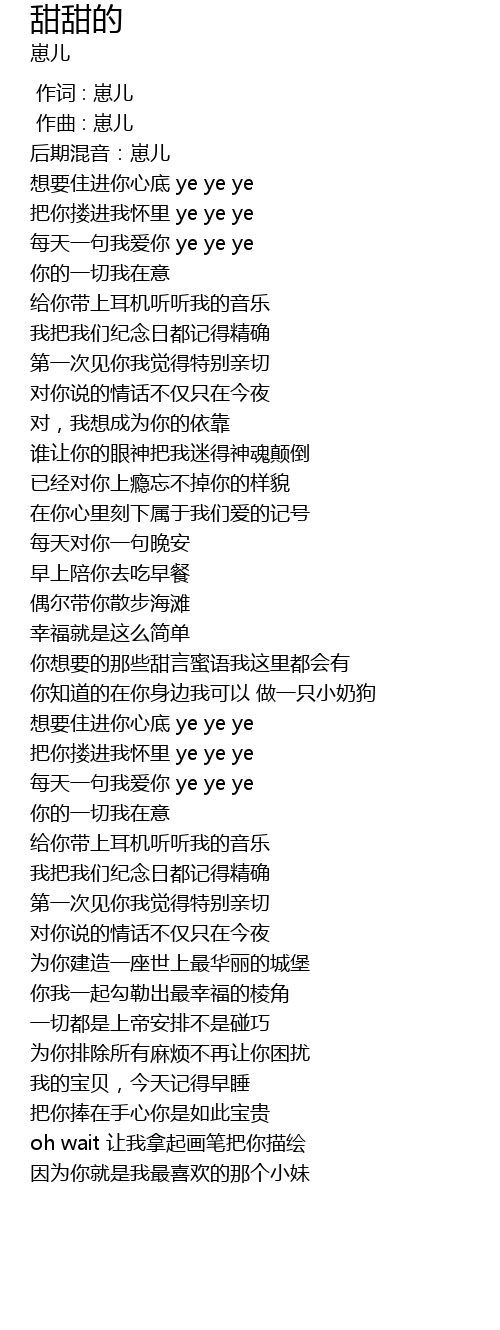 甜甜的
崽儿

作词 : 崽儿
作曲 : 崽儿
后期混音：崽儿
想要住进你心底 ye ye ye
把你搂进我怀里 ye ye ye
每天一句我爱你 ye ye ye
你的一切我在意
给你带上耳机听听我的音乐
我把我们纪念日都记得精确
第一次见你我觉得特别亲切
对你说的情话不仅只在今夜
对，我想成为你的依靠
谁让你的眼神把我迷得神魂颠倒
已经对你上瘾忘不掉你的样貌
在你心里刻下属于我们爱的记号
每天对你一句晚安
早上陪你去吃早餐
偶尔带你散步海滩
幸福就是这么简单
你想要的那些甜言蜜语我这里都会有
你知道的在你身边我可以 做一只小奶狗
想要住进你心底 ye ye ye
把你搂进我怀里 ye ye ye
每天一句我爱你 ye ye ye
你的一切我在意
给你带上耳机听听我的音乐
我把我们纪念日都记得精确
第一次见你我觉得特别亲切
对你说的情话不仅只在今夜
为你建造一座世上最华丽的城堡
你我一起勾勒出最幸福的棱角
一切都是上帝安排不是碰巧
为你排除所有麻烦不再让你困扰
我的宝贝，今天记得早睡
把你捧在手心你是如此宝贵
oh wait 让我拿起画笔把你描绘
因为你就是我最喜欢的那个小妹